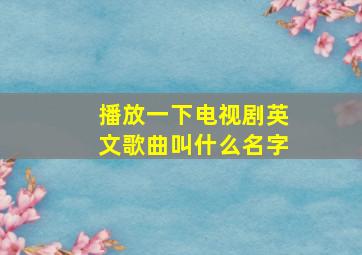 播放一下电视剧英文歌曲叫什么名字